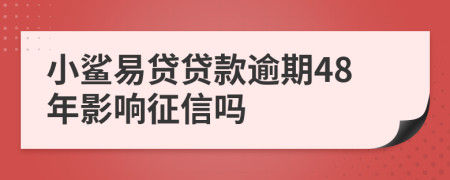 小鲨易贷贷款逾期48年影响征信吗